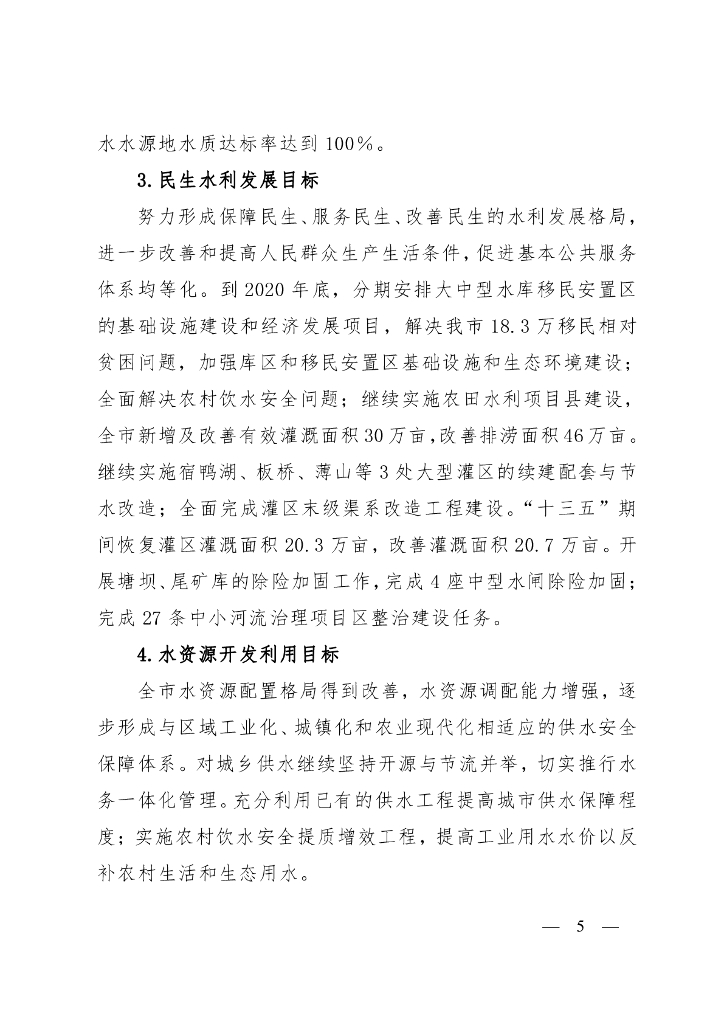 水水源地水质达标率达到 100%。

3.民生水利发展目标

努力形成保障民生、服务民生、改善民生的水利发展格局，进一步改善和提高人民群众生产生活条件，促进基本公共服务体系均等化。到 2020 年底，分期安排大中型水库移民安置区的基础设施建设和经济发展项目，解决我市 18.3 万移民相对贫困问题，加强库区和移民安置区基础设施和生态环境建设；全面解决农村饮水安全问题；继续实施农田水利项目县建设，全市新增及改善有效灌溉面积 30 万亩，改善排涝面积 46 万亩。继续实施宿鸭湖、板桥、薄山等 3 处大型灌区的续建配套与节水改造；全面完成灌区末级渠系改造工程建设。“十三五”期间恢复灌区灌溉面积 20.3 万亩，改善灌溉面积 20.7 万亩。开展塘坝、尾矿库的除险加固工作，完成 4 座中型水闸除险加固；完成 27 条中小河流治理项目区整治建设任务。

4.水资源开发利用目标

全市水资源配置格局得到改善，水资源调配能力增强，逐步形成与区域工业化、城镇化和农业现代化相适应的供水安全保障体系。对城乡供水继续坚持开源与节流并举，切实推行水务一体化管理。充分利用已有的供水工程提高城市供水保障程度；实施农村饮水安全提质增效工程，提高工业用水水价以反补农村生活和生态用水。

— 5 —